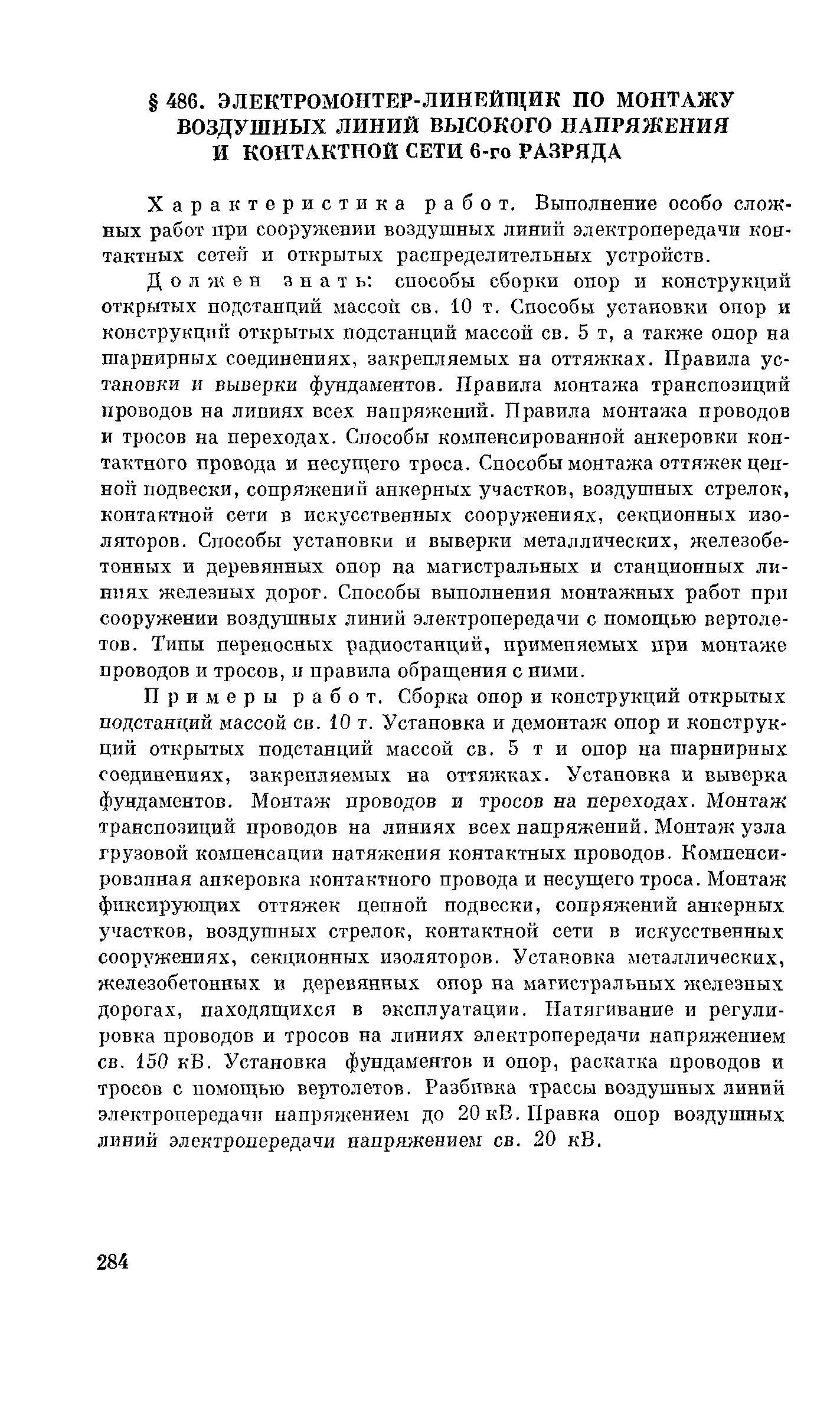 § 486. ЭЛЕКТРОМОНТЕР-ЛИНЕЙЩИК ПО МОНТАЖУ ВОЗДУШНЫХ ЛИНИЙ ВЫСОКОГО НАПРЯЖЕНИЯ И КОНТАКТНОЙ СЕТИ 6-го РАЗРЯДА

Характеристика работ. Выполнение особо сложных работ при сооружении воздушных линий электропередачи контактных сетей и открытых распределительных устройств.

Должен знать: способы сборки опор и конструкций открытых подстанций массой св. 10 т. Способы установки опор и конструкций открытых подстанций массой св. 5 т, а также опор на шарнирных соединениях, закрепляемых на оттяжках. Правила установки и выверки фундаментов. Правила монтажа транспозиций проводов на линиях всех напряжений. Правила монтажа проводов и тросов на переходах. Способы компенсированной анкеровки контактного провода и несущего троса. Способы монтажа оттяжек цепной подвески, сопряжений анкерных участков, воздушных стрелок, контактной сети в искусственных сооружениях, секционных изоляторов. Способы установки и выверки металлических, железобетонных и деревянных опор на магистральных и станционных линиях железных дорог. Способы выполнения монтажных работ при сооружении воздушных линий электропередачи с помощью вертолетов. Типы переносных радиостанций, применяемых при монтаже проводов и тросов, и правила обращения с ними.

Примеры работ. Сборка опор и конструкций открытых подстанций массой св. 10 т. Установка и демонтаж опор и конструкций открытых подстанций массой св. 5 т и опор на шарнирных соединениях, закрепляемых на оттяжках. Установка и выверка фундаментов. Монтаж проводов и тросов на переходах. Монтаж транспозиций проводов на линиях всех напряжений. Монтаж узла грузовой компенсации натяжения контактных проводов. Компенсированная анкеровка контактного провода и несущего троса. Монтаж фиксирующих оттяжек цепной подвески, сопряжений анкерных участков, воздушных стрелок, контактной сети в искусственных сооружениях, секционных изоляторов. Установка металлических, железобетонных и деревянных опор на магистральных железных дорогах, находящихся в эксплуатации. Натягивание и регулировка проводов и тросов на линиях электропередачи напряжением св. 150 кВ. Установка фундаментов и опор, раскатка проводов и тросов с помощью вертолетов. Разбивка трассы воздушных линий электропередачи напряжением до 20 кВ. Правка опор воздушных линий электропередачи напряжением св. 20 кВ.

284